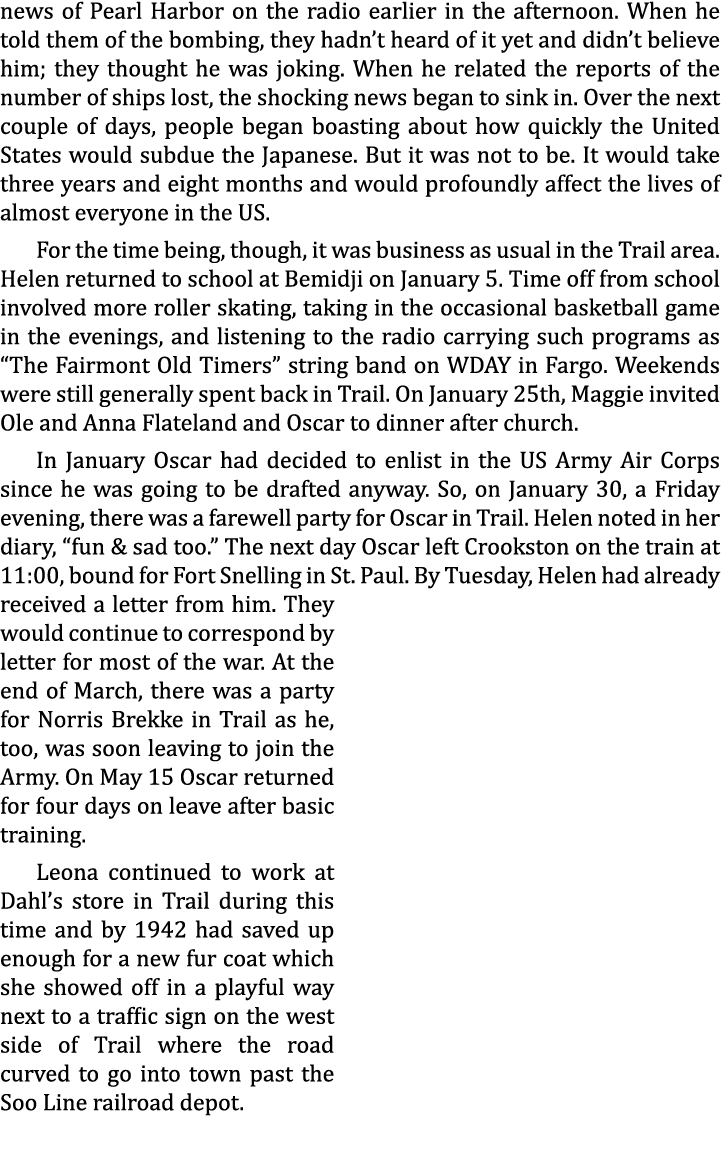 news of Pearl Harbor on the radio earlier in the afternoon. When he told them of the bombing, they hadn't heard of it yet and didn't believe him; they thought he was joking. When he related the reports of the number of ships lost, the shocking news began to sink in. Over the next couple of days, people began boasting about how quickly the United States would subdue the Japanese. But it was not to be. It would take three years and eight months and would profoundly affect the lives of almost everyone in the US.

For the time being, though, it was business as usual in the Trail area. Helen returned to school at Bemidji on January 5. Time off from school involved more roller skating, taking in the occasional basketball game in the evenings, and listening to the radio carrying such programs as "The Fairmont Old Timers" string band on WDAY in Fargo. Weekends were still generally spent back in Trail. On January 25th, Maggie invited Ole and Anna Flateland and Oscar to dinner after church.

In January Oscar had decided to enlist in the US Army Air Corps since he was going to be drafted anyway. So, on January 30, a Friday evening, there was a farewell party for Oscar in Trail. Helen noted in her diary, "fun & sad too." The next day Oscar left Crookston on the train at 11:00, bound for Fort Snelling in St. Paul. By Tuesday, Helen had already received a letter from him. They would continue to correspond by letter for most of the war. At the end of March, there was a party for Norris Brekke in Trail as he, too, was soon leaving to join the Army. On May 15 Oscar returned for four days on leave after basic training.

Leona continued to work at Dahl's store in Trail during this time and by 1942 had saved up enough for a new fur coat which she showed off in a playful way next to a traffic sign on the west side of Trail where the road curved to go into town past the Soo Line railroad depot.